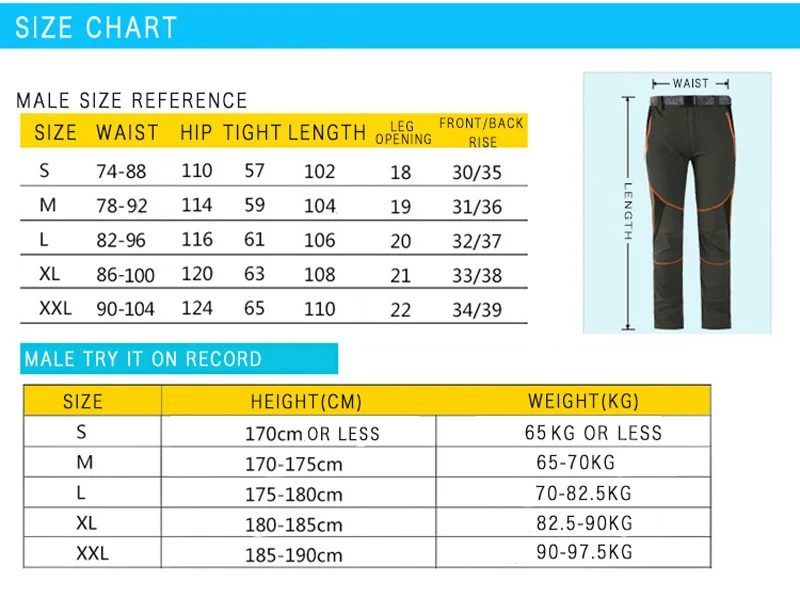 SIZE CHART

MALE SIZE REFERENCE

| SIZE | WAIST | HIP | TIGHT | LENGTH | LEG OPENING | FRONT/BACK RISE |
|---|---|---|---|---|---|---|
| S | 74-88 | 110 | 57 | 102 | 18 | 30/35 |
| M | 78-92 | 114 | 59 | 104 | 19 | 31/36 |
| L | 82-96 | 116 | 61 | 106 | 20 | 32/37 |
| XL | 86-100 | 120 | 63 | 108 | 21 | 33/38 |
| XXL | 90-104 | 124 | 65 | 110 | 22 | 34/39 |

WAIST

LENGTH

MALE TRY IT ON RECORD

| SIZE | HEIGHT(CM) | WEIGHT(KG) |
|---|---|---|
| S | 170cm OR LESS | 65KG OR LESS |
| M | 170-175cm | 65-70KG |
| L | 175-180cm | 70-82.5KG |
| XL | 180-185cm | 82.5-90KG |
| XXL | 185-190cm | 90-97.5KG |